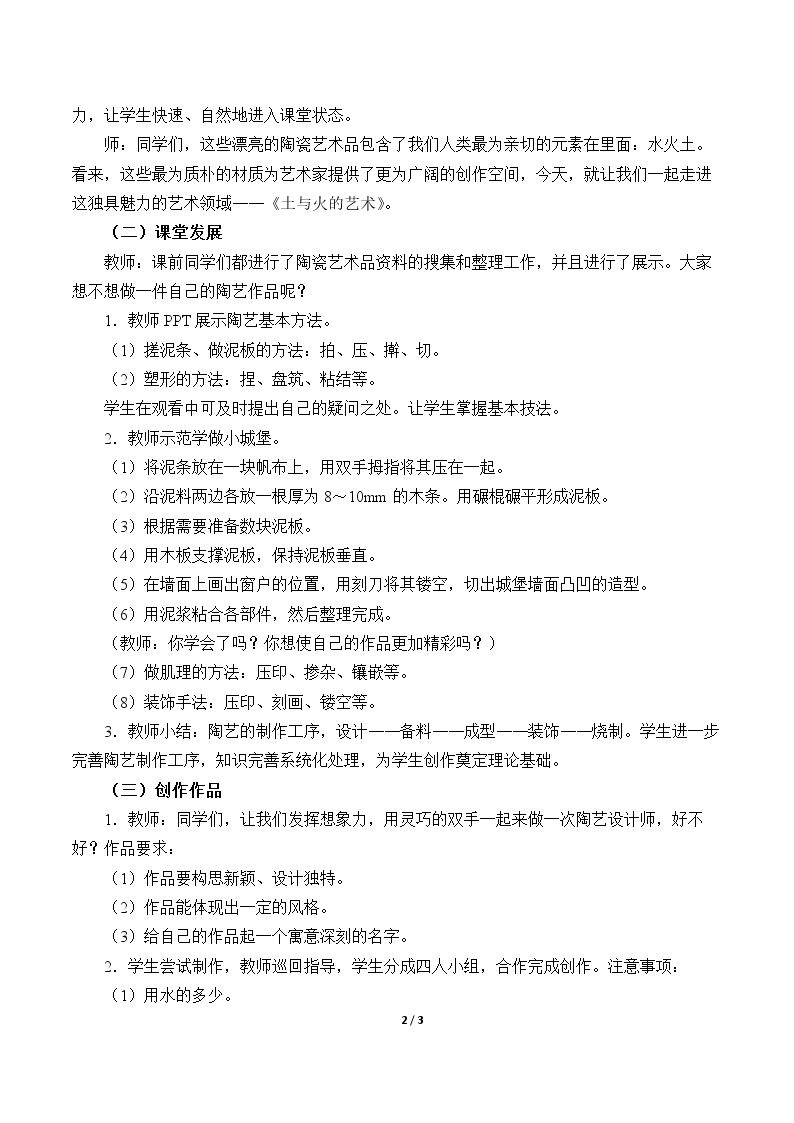 力，让学生快速、自然地进入课堂状态。

师：同学们，这些漂亮的陶瓷艺术品包含了我们人类最为亲切的元素在里面：水火土。看来，这些最为质朴的材质为艺术家提供了更为广阔的创作空间，今天，就让我们一起走进这独具魅力的艺术领域——《土与火的艺术》。

（二）课堂发展

教师：课前同学们都进行了陶瓷艺术品资料的搜集和整理工作，并且进行了展示。大家想不想做一件自己的陶艺作品呢？

1．教师PPT展示陶艺基本方法。

（1）搓泥条、做泥板的方法：拍、压、擀、切。

（2）塑形的方法：捏、盘筑、粘结等。

学生在观看中可及时提出自己的疑问之处。让学生掌握基本技法。

2．教师示范学做小城堡。

（1）将泥条放在一块帆布上，用双手拇指将其压在一起。

（2）沿泥料两边各放一根厚为8～10mm的木条。用碾棍碾平形成泥板。

（3）根据需要准备数块泥板。

（4）用木板支撑泥板，保持泥板垂直。

（5）在墙面上画出窗户的位置，用刻刀将其镂空，切出城堡墙面凸凹的造型。

（6）用泥浆粘合各部件，然后整理完成。

（教师：你学会了吗？你想使自己的作品更加精彩吗？）

（7）做肌理的方法：压印、掺杂、镶嵌等。

（8）装饰手法：压印、刻画、镂空等。

3．教师小结：陶艺的制作工序，设计——备料——成型——装饰——烧制。学生进一步完善陶艺制作工序，知识完善系统化处理，为学生创作奠定理论基础。

（三）创作作品

1．教师：同学们，让我们发挥想象力，用灵巧的双手一起来做一次陶艺设计师，好不好？作品要求：

（1）作品要构思新颖、设计独特。

（2）作品能体现出一定的风格。

（3）给自己的作品起一个寓意深刻的名字。

2．学生尝试制作，教师巡回指导，学生分成四人小组，合作完成创作。注意事项：

（1）用水的多少。

2 / 3